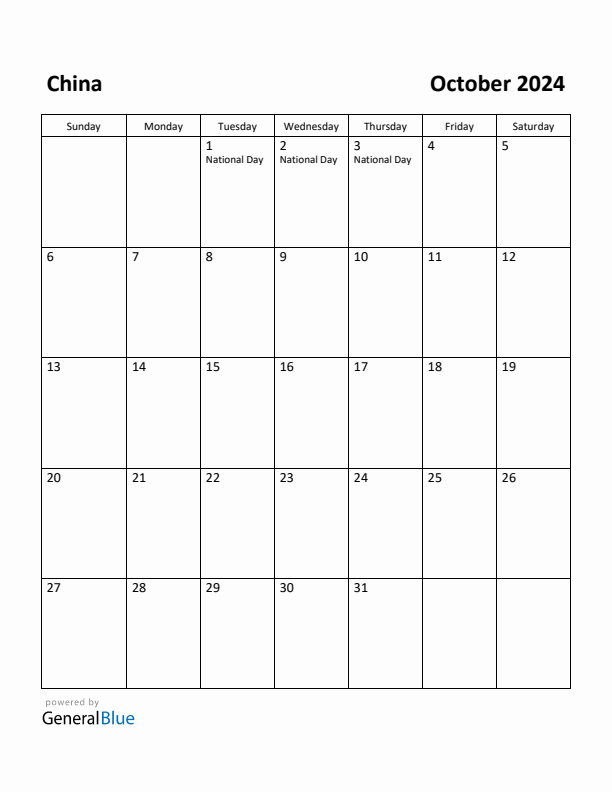 China

October 2024

| Sunday | Monday | Tuesday | Wednesday | Thursday | Friday | Saturday |
|---|---|---|---|---|---|---|
| | | 1 National Day | 2 National Day | 3 National Day | 4 | 5 |
| 6 | 7 | 8 | 9 | 10 | 11 | 12 |
| 13 | 14 | 15 | 16 | 17 | 18 | 19 |
| 20 | 21 | 22 | 23 | 24 | 25 | 26 |
| 27 | 28 | 29 | 30 | 31 | | |

powered by
GeneralBlue